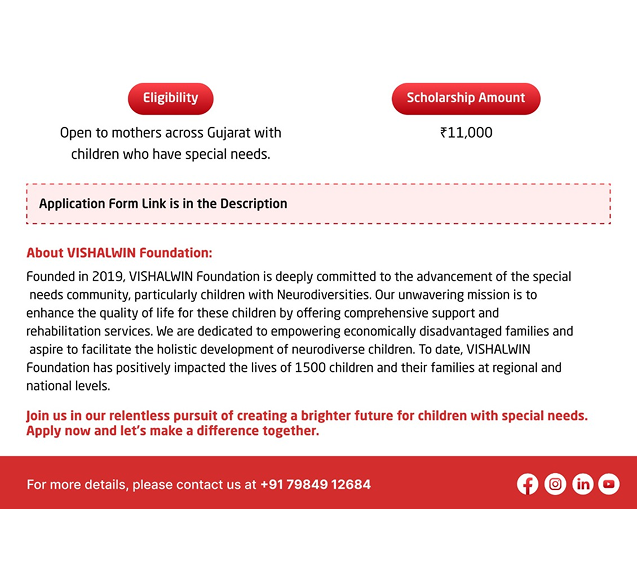 Eligibility

Open to mothers across Gujarat with children who have special needs.

Scholarship Amount

₹11,000

Application Form Link is in the Description

About VISHALWIN Foundation:

Founded in 2019, VISHALWIN Foundation is deeply committed to the advancement of the special needs community, particularly children with Neurodiversities. Our unwavering mission is to enhance the quality of life for these children by offering comprehensive support and rehabilitation services. We are dedicated to empowering economically disadvantaged families and aspire to facilitate the holistic development of neurodiverse children. To date, VISHALWIN Foundation has positively impacted the lives of 1500 children and their families at regional and national levels.

Join us in our relentless pursuit of creating a brighter future for children with special needs. Apply now and let's make a difference together.

For more details, please contact us at +91 79849 12684